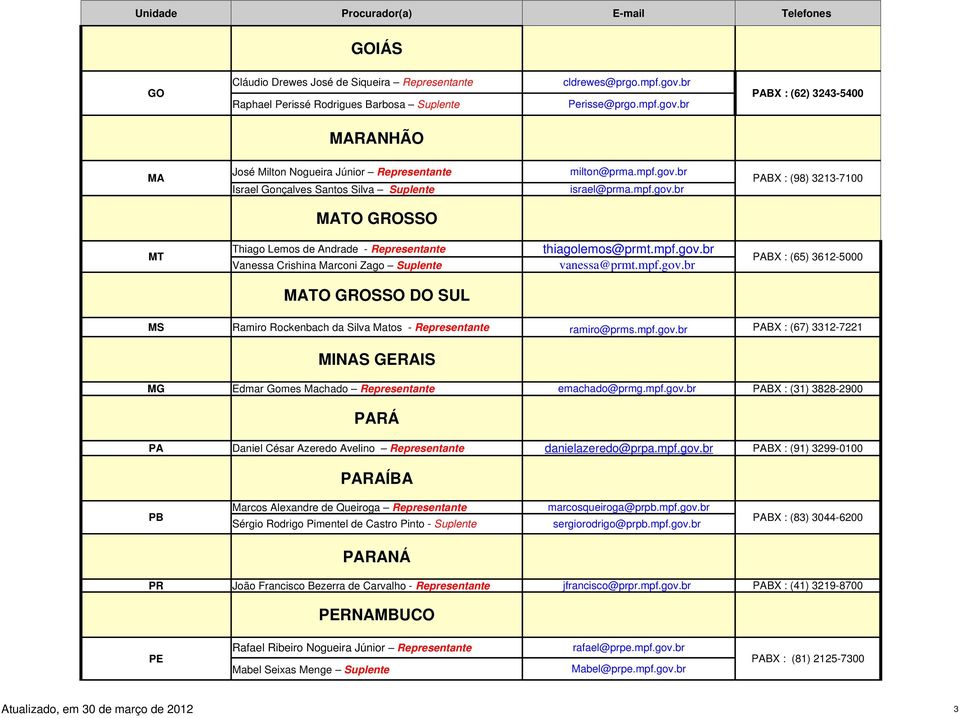 | Unidade | Procurador(a) | E-mail | Telefones |
|---|---|---|---|
| | GOIÁS | | |
| GO | Cláudio Drewes José de Siqueira – Representante | cldrewes@prgo.mpf.gov.br | PABX : (62) 3243-5400 |
| | Raphael Perissé Rodrigues Barbosa – Suplente | Perisse@prgo.mpf.gov.br | |
| | MARANHÃO | | |
| MA | José Milton Nogueira Júnior – Representante | milton@prma.mpf.gov.br | PABX : (98) 3213-7100 |
| | Israel Gonçalves Santos Silva – Suplente | israel@prma.mpf.gov.br | |
| | MATO GROSSO | | |
| MT | Thiago Lemos de Andrade - Representante | thiagolemos@prmt.mpf.gov.br | PABX : (65) 3612-5000 |
| | Vanessa Crishina Marconi Zago – Suplente | vanessa@prmt.mpf.gov.br | |
| | MATO GROSSO DO SUL | | |
| MS | Ramiro Rockenbach da Silva Matos - Representante | ramiro@prms.mpf.gov.br | PABX : (67) 3312-7221 |
| | MINAS GERAIS | | |
| MG | Edmar Gomes Machado – Representante | emachado@prmg.mpf.gov.br | PABX : (31) 3828-2900 |
| | PARÁ | | |
| PA | Daniel César Azeredo Avelino – Representante | danielazeredo@prpa.mpf.gov.br | PABX : (91) 3299-0100 |
| | PARAÍBA | | |
| PB | Marcos Alexandre de Queiroga – Representante | marcosqueiroga@prpb.mpf.gov.br | PABX : (83) 3044-6200 |
| | Sérgio Rodrigo Pimentel de Castro Pinto - Suplente | sergiorodrigo@prpb.mpf.gov.br | |
| | PARANÁ | | |
| PR | João Francisco Bezerra de Carvalho - Representante | jfrancisco@prpr.mpf.gov.br | PABX : (41) 3219-8700 |
| | PERNAMBUCO | | |
| PE | Rafael Ribeiro Nogueira Júnior – Representante | rafael@prpe.mpf.gov.br | PABX : (81) 2125-7300 |
| | Mabel Seixas Menge – Suplente | Mabel@prpe.mpf.gov.br | |

Atualizado, em 30 de março de 2012

3